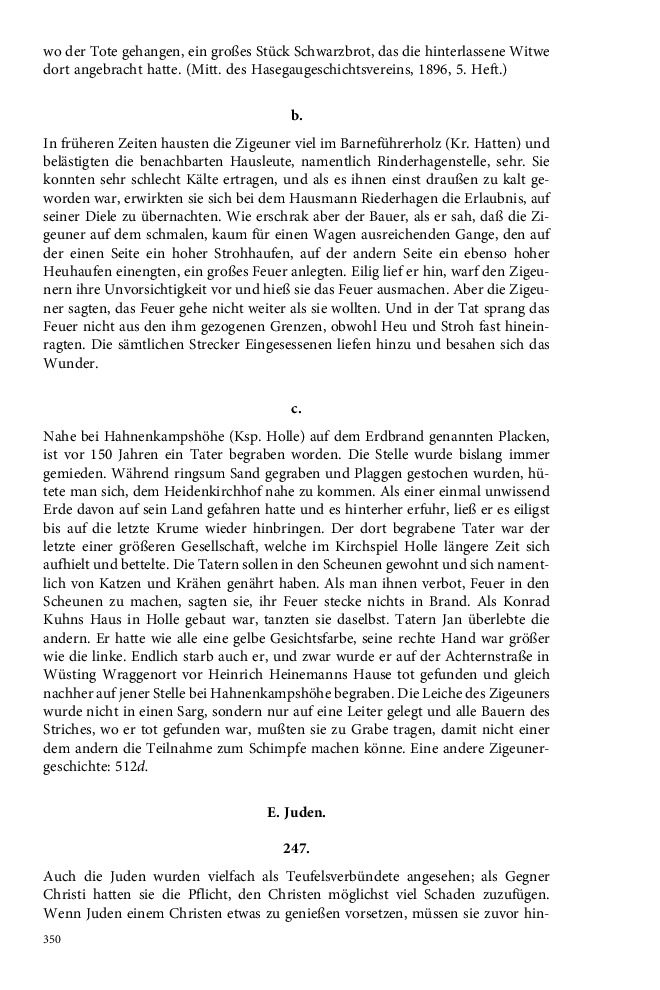 wo der Tote gehangen, ein großes Stück Schwarzbrot, das die hinterlassene Witwe dort angebracht hatte. (Mitt. des Hasegaugeschichtsvereins, 1896, 5. Heft.)

b.

In früheren Zeiten hausten die Zigeuner viel im Barneführerholz (Kr. Hatten) und belästigten die benachbarten Hausleute, namentlich Rinderhagenstelle, sehr. Sie konnten sehr schlecht Kälte ertragen, und als es ihnen einst draußen zu kalt geworden war, erwirkten sie sich bei dem Hausmann Riederhagen die Erlaubnis, auf seiner Diele zu übernachten. Wie erschrak aber der Bauer, als er sah, daß die Zigeuner auf dem schmalen, kaum für einen Wagen ausreichenden Gange, den auf der einen Seite ein hoher Strohhaufen, auf der andern Seite ein ebenso hoher Heuhaufen einengten, ein großes Feuer anlegten. Eilig lief er hin, warf den Zigeunern ihre Unvorsichtigkeit vor und hieß sie das Feuer ausmachen. Aber die Zigeuner sagten, das Feuer gehe nicht weiter als sie wollten. Und in der Tat sprang das Feuer nicht aus den ihm gezogenen Grenzen, obwohl Heu und Stroh fast hineinragten. Die sämtlichen Strecker Eingesessenen liefen hinzu und besahen sich das Wunder.

c.

Nahe bei Hahnenkampshöhe (Ksp. Holle) auf dem Erdbrand genannten Placken, ist vor 150 Jahren ein Tater begraben worden. Die Stelle wurde bislang immer gemieden. Während ringsum Sand gegraben und Plaggen gestochen wurden, hütete man sich, dem Heidenkirchhof nahe zu kommen. Als einer einmal unwissend Erde davon auf sein Land gefahren hatte und es hinterher erfuhr, ließ er es eiligst bis auf die letzte Krume wieder hinbringen. Der dort begrabene Tater war der letzte einer größeren Gesellschaft, welche im Kirchspiel Holle längere Zeit sich aufhielt und bettelte. Die Tatern sollen in den Scheunen gewohnt und sich namentlich von Katzen und Krähen genährt haben. Als man ihnen verbot, Feuer in den Scheunen zu machen, sagten sie, ihr Feuer stecke nichts in Brand. Als Konrad Kuhns Haus in Holle gebaut war, tanzten sie daselbst. Tatern Jan überlebte die andern. Er hatte wie alle eine gelbe Gesichtsfarbe, seine rechte Hand war größer wie die linke. Endlich starb auch er, und zwar wurde er auf der Achternstraße in Wüsting Wraggenort vor Heinrich Heinemanns Hause tot gefunden und gleich nachher auf jener Stelle bei Hahnenkampshöhe begraben. Die Leiche des Zigeuners wurde nicht in einen Sarg, sondern nur auf eine Leiter gelegt und alle Bauern des Striches, wo er tot gefunden war, mußten sie zu Grabe tragen, damit nicht einer dem andern die Teilnahme zum Schimpfe machen könne. Eine andere Zigeunergeschichte: 512d.

E. Juden.

247.

Auch die Juden wurden vielfach als Teufelsverbündete angesehen; als Gegner Christi hatten sie die Pflicht, den Christen möglichst viel Schaden zuzufügen. Wenn Juden einem Christen etwas zu genießen vorsetzen, müssen sie zuvor hin-

350